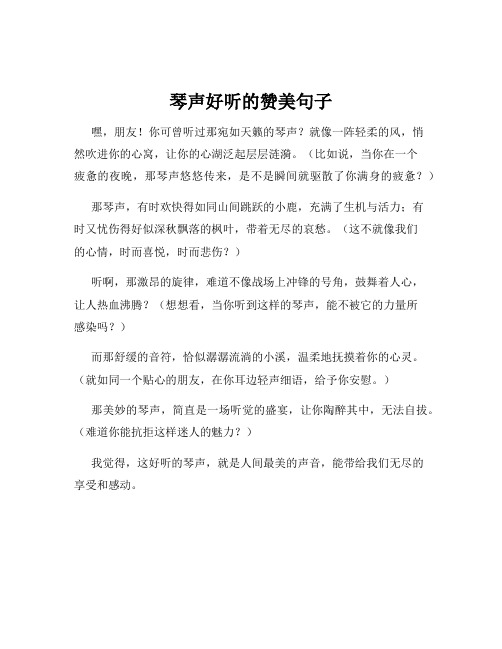 琴声好听的赞美句子

嘿，朋友！你可曾听过那宛如天籁的琴声？就像一阵轻柔的风，悄然吹进你的心窝，让你的心湖泛起层层涟漪。（比如说，当你在一个疲惫的夜晚，那琴声悠悠传来，是不是瞬间就驱散了你满身的疲惫？）

那琴声，有时欢快得如同山间跳跃的小鹿，充满了生机与活力；有时又忧伤得好似深秋飘落的枫叶，带着无尽的哀愁。（这不就像我们的心情，时而喜悦，时而悲伤？）

听啊，那激昂的旋律，难道不像战场上冲锋的号角，鼓舞着人心，让人热血沸腾？（想想看，当你听到这样的琴声，能不被它的力量所感染吗？）

而那舒缓的音符，恰似潺潺流淌的小溪，温柔地抚摸着你的心灵。（就如同一个贴心的朋友，在你耳边轻声细语，给予你安慰。）

那美妙的琴声，简直是一场听觉的盛宴，让你陶醉其中，无法自拔。（难道你能抗拒这样迷人的魅力？）

我觉得，这好听的琴声，就是人间最美的声音，能带给我们无尽的享受和感动。